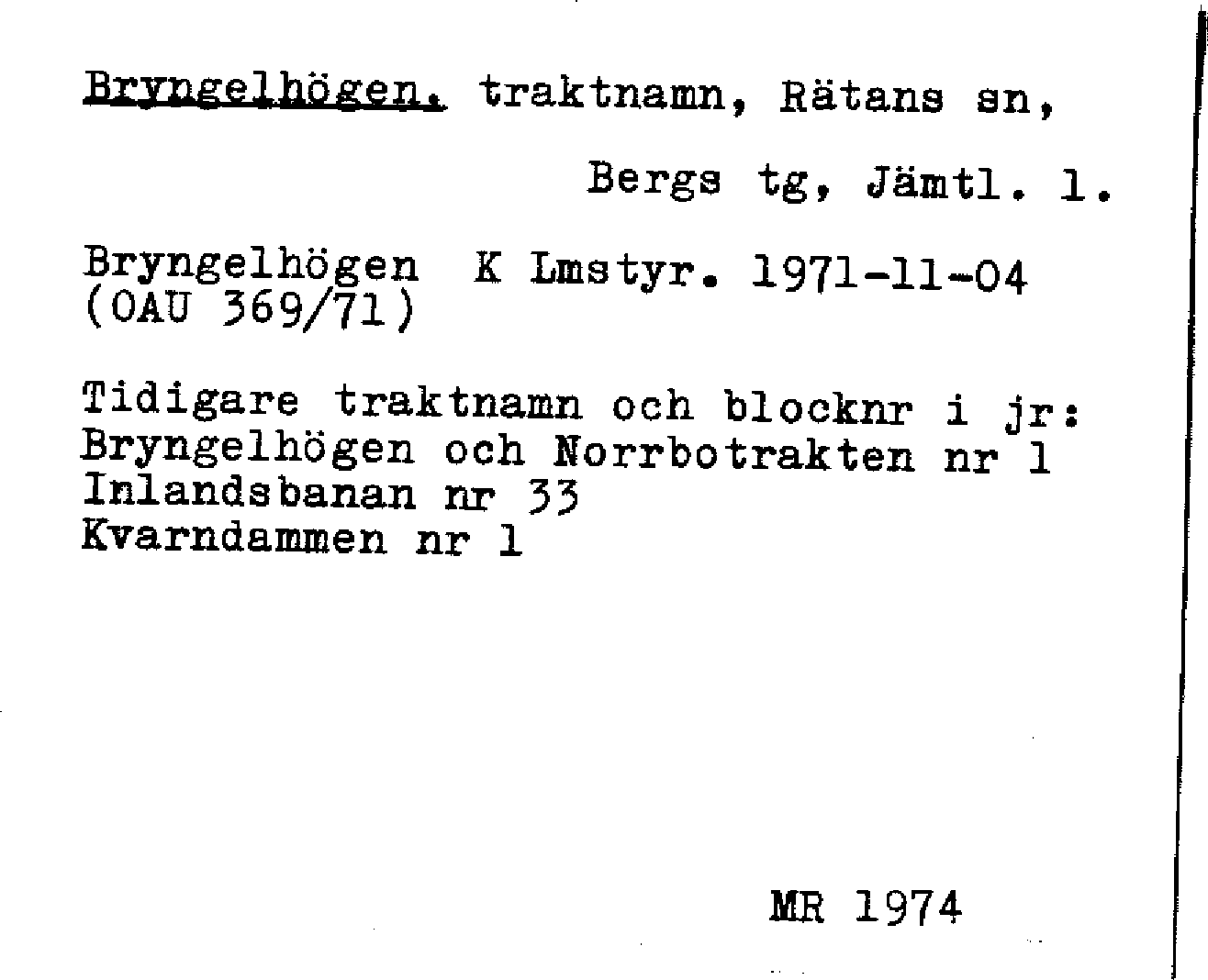 Bryngelhögen. traktnamn, Rätans sn,

Bergs tg, Jämtl. l.

Bryngelhögen K Lmstyr. 1971-11-04
(OAU 369/71)

Tidigare traktnamn och blocknr i jr:
Bryngelhögen och Norrbotrakten nr 1
Inlandsbanan nr 33
Kvarndammen nr 1

MR 1974